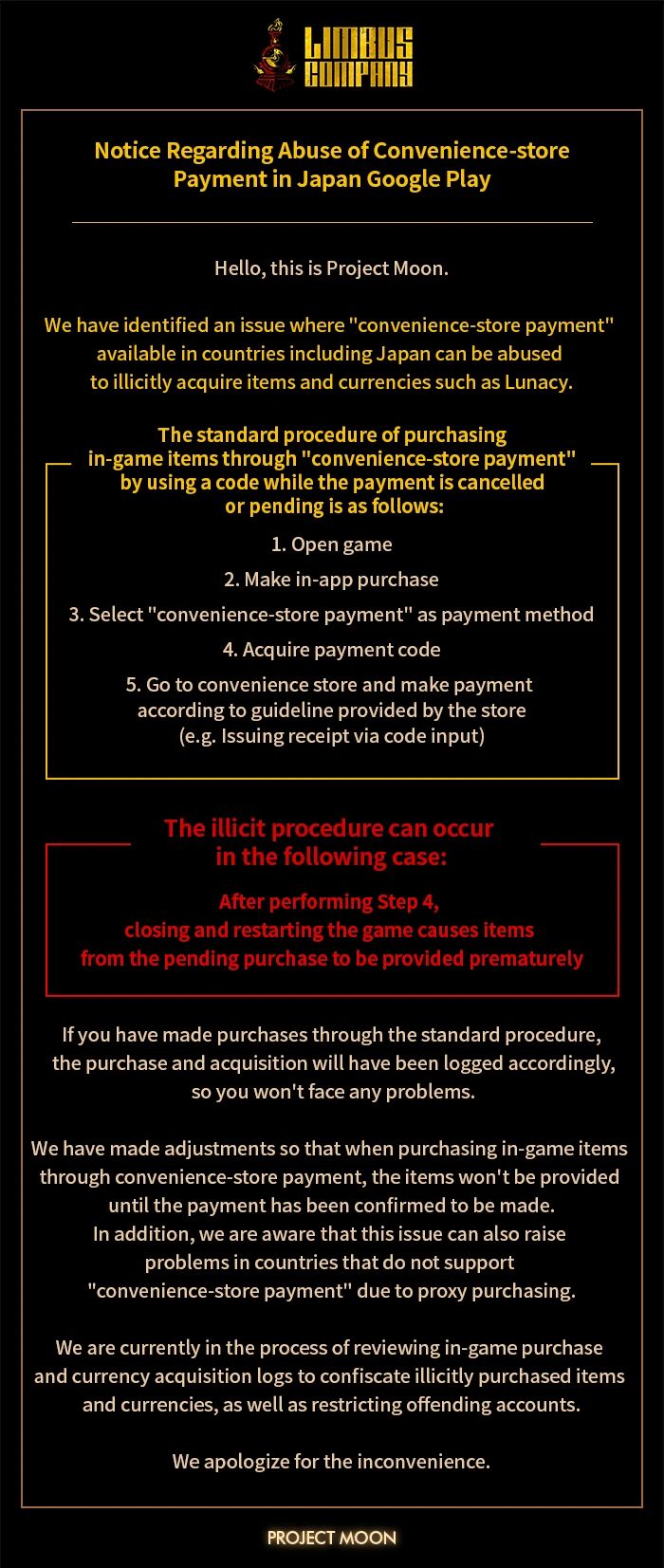 LIMBUS COMPANY

Notice Regarding Abuse of Convenience-store Payment in Japan Google Play

Hello, this is Project Moon.

We have identified an issue where "convenience-store payment" available in countries including Japan can be abused to illicitly acquire items and currencies such as Lunacy.

The standard procedure of purchasing in-game items through "convenience-store payment" by using a code while the payment is cancelled or pending is as follows:

1. Open game

2. Make in-app purchase

3. Select "convenience-store payment" as payment method

4. Acquire payment code

5. Go to convenience store and make payment according to guideline provided by the store (e.g. Issuing receipt via code input)

The illicit procedure can occur in the following case:

After performing Step 4, closing and restarting the game causes items from the pending purchase to be provided prematurely

If you have made purchases through the standard procedure, the purchase and acquisition will have been logged accordingly, so you won't face any problems.

We have made adjustments so that when purchasing in-game items through convenience-store payment, the items won't be provided until the payment has been confirmed to be made. In addition, we are aware that this issue can also raise problems in countries that do not support "convenience-store payment" due to proxy purchasing.

We are currently in the process of reviewing in-game purchase and currency acquisition logs to confiscate illicitly purchased items and currencies, as well as restricting offending accounts.

We apologize for the inconvenience.

PROJECT MOON